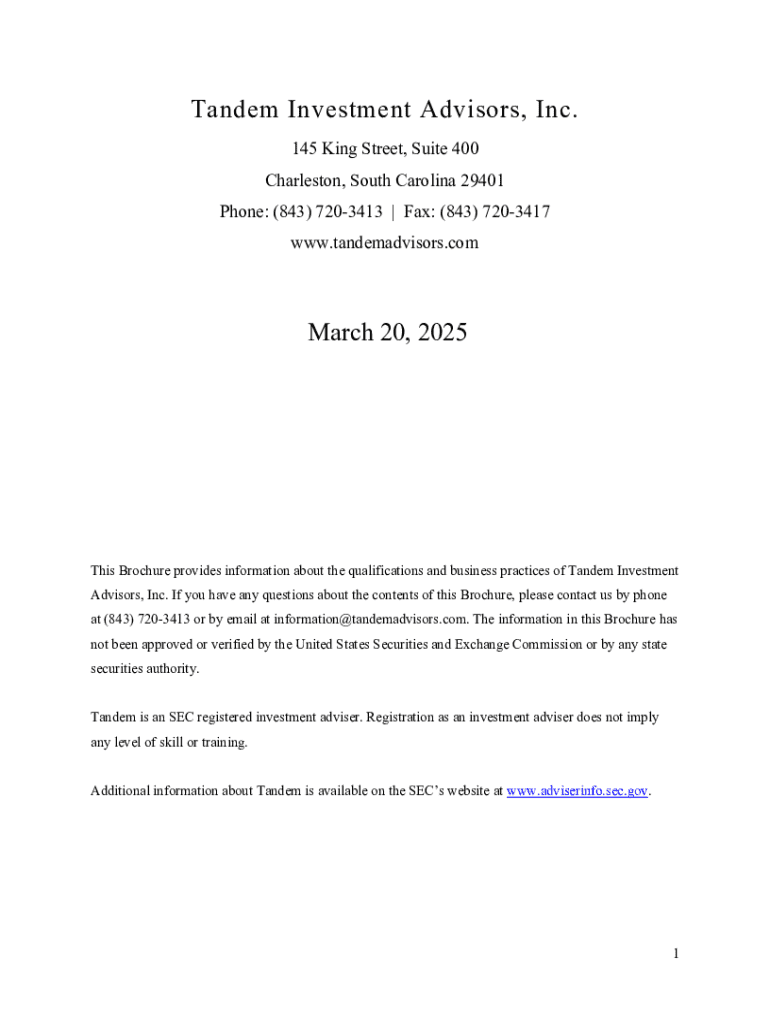 Tandem Investment Advisors, Inc.

145 King Street, Suite 400

Charleston, South Carolina 29401

Phone: (843) 720-3413 | Fax: (843) 720-3417

www.tandemadvisors.com

March 20, 2025

This Brochure provides information about the qualifications and business practices of Tandem Investment Advisors, Inc. If you have any questions about the contents of this Brochure, please contact us by phone at (843) 720-3413 or by email at information@tandemadvisors.com. The information in this Brochure has not been approved or verified by the United States Securities and Exchange Commission or by any state securities authority.

Tandem is an SEC registered investment adviser. Registration as an investment adviser does not imply any level of skill or training.

Additional information about Tandem is available on the SEC's website at www.adviserinfo.sec.gov.

1